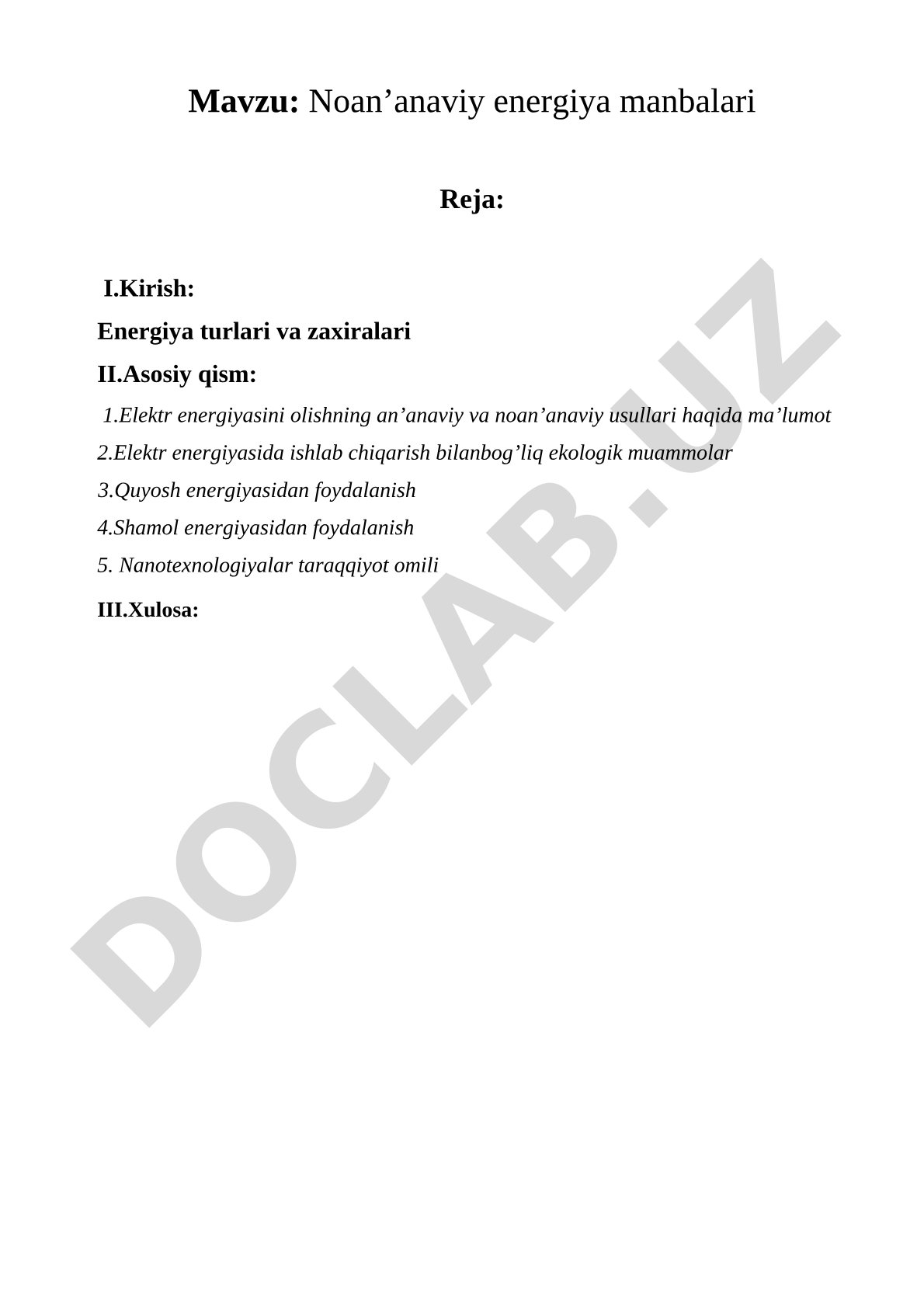 Mavzu: Noan’anaviy energiya manbalari

Reja:

I.Kirish:

Energiya turlari va zaxiralari

II.Asosiy qism:

1.Elektr energiyasini olishning an’anaviy va noan’anaviy usullari haqida ma’lumot

2.Elektr energiyasida ishlab chiqarish bilanbog’liq ekologik muammolar

3.Quyosh energiyasidan foydalanish

4.Shamol energiyasidan foydalanish

5. Nanotexnologiyalar taraqqiyot omili

III.Xulosa:

DOCLAB.UZ